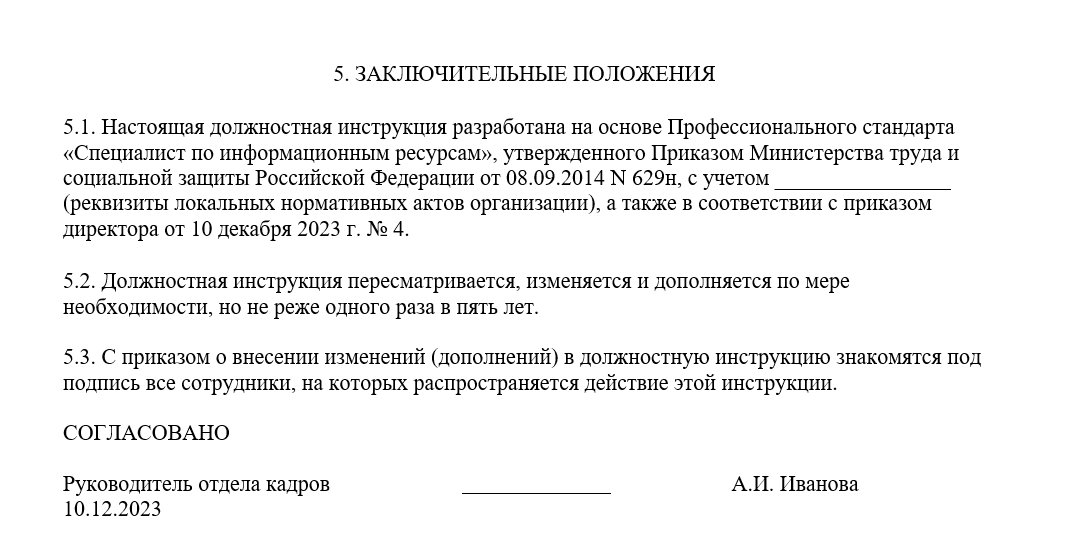 5. ЗАКЛЮЧИТЕЛЬНЫЕ ПОЛОЖЕНИЯ

5.1. Настоящая должностная инструкция разработана на основе Профессионального стандарта «Специалист по информационным ресурсам», утвержденного Приказом Министерства труда и социальной защиты Российской Федерации от 08.09.2014 N 629н, с учетом ________________ (реквизиты локальных нормативных актов организации), а также в соответствии с приказом директора от 10 декабря 2023 г. № 4.

5.2. Должностная инструкция пересматривается, изменяется и дополняется по мере необходимости, но не реже одного раза в пять лет.

5.3. С приказом о внесении изменений (дополнений) в должностную инструкцию знакомятся под подпись все сотрудники, на которых распространяется действие этой инструкции.

СОГЛАСОВАНО

Руководитель отдела кадров _____________ А.И. Иванова
10.12.2023